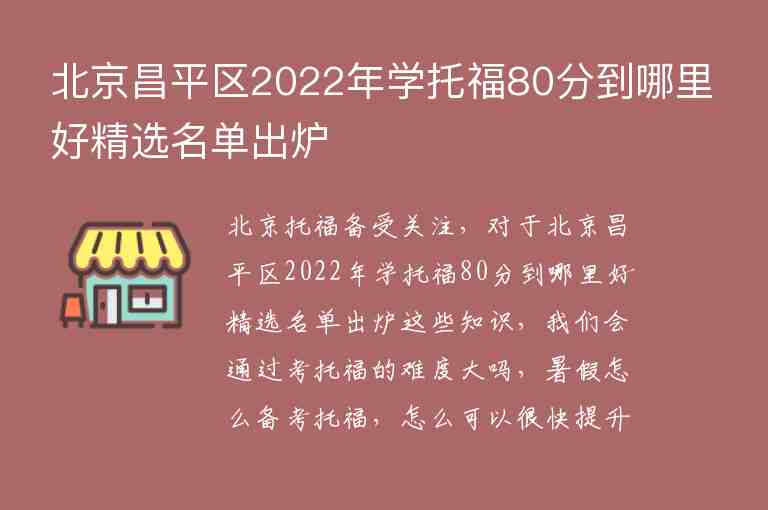 北京昌平区2022年学托福80分到哪里好精选名单出炉

北京托福备受关注，对于北京昌平区2022年学托福80分到哪里好精选名单出炉这些知识，我们会通过考托福的难度大吗，暑假怎么备考托福，怎么可以很快提升